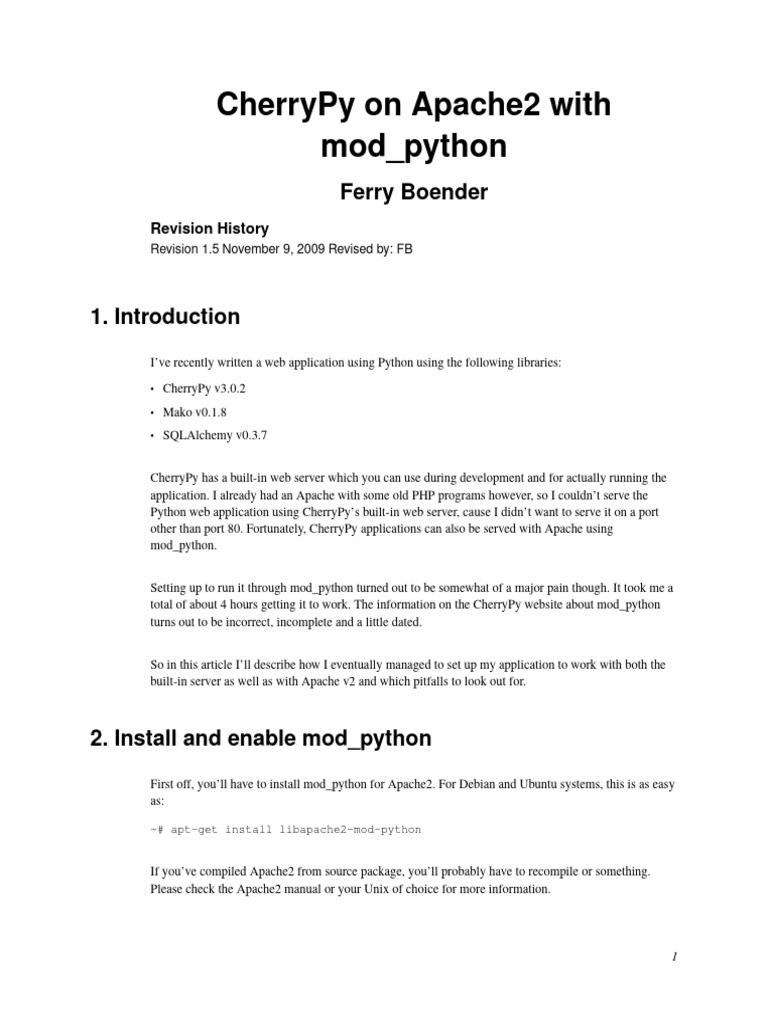 CherryPy on Apache2 with mod_python

Ferry Boender

Revision History

Revision 1.5 November 9, 2009 Revised by: FB

1. Introduction

I've recently written a web application using Python using the following libraries:

• CherryPy v3.0.2
• Mako v0.1.8
• SQLAlchemy v0.3.7

CherryPy has a built-in web server which you can use during development and for actually running the application. I already had an Apache with some old PHP programs however, so I couldn't serve the Python web application using CherryPy's built-in web server, cause I didn't want to serve it on a port other than port 80. Fortunately, CherryPy applications can also be served with Apache using mod_python.

Setting up to run it through mod_python turned out to be somewhat of a major pain though. It took me a total of about 4 hours getting it to work. The information on the CherryPy website about mod_python turns out to be incorrect, incomplete and a little dated.

So in this article I'll describe how I eventually managed to set up my application to work with both the built-in server as well as with Apache v2 and which pitfalls to look out for.

2. Install and enable mod_python

First off, you'll have to install mod_python for Apache2. For Debian and Ubuntu systems, this is as easy as:

~# apt-get install libapache2-mod-python

If you've compiled Apache2 from source package, you'll probably have to recompile or something. Please check the Apache2 manual or your Unix of choice for more information.

1